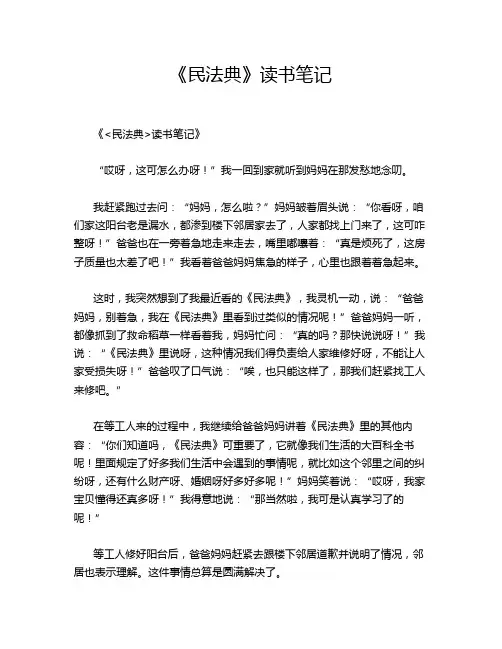 《民法典》读书笔记

《<民法典>读书笔记》

“哎呀，这可怎么办呀！”我一回到家就听到妈妈在那发愁地念叨。

我赶紧跑过去问：“妈妈，怎么啦？”妈妈皱着眉头说：“你看呀，咱们家这阳台老是漏水，都渗到楼下邻居家去了，人家都找上门来了，这可咋整呀！”爸爸也在一旁着急地走来走去，嘴里嘟囔着：“真是烦死了，这房子质量也太差了吧！”我看着爸爸妈妈焦急的样子，心里也跟着着急起来。

这时，我突然想到了我最近看的《民法典》，我灵机一动，说：“爸爸妈妈，别着急，我在《民法典》里看到过类似的情况呢！”爸爸妈妈一听，都像抓到了救命稻草一样看着我，妈妈忙问：“真的吗？那快说说呀！”我说：“《民法典》里说呀，这种情况我们得负责给人家维修好呀，不能让人家受损失呀！”爸爸叹了口气说：“唉，也只能这样了，那我们赶紧找工人来修吧。”

在等工人来的过程中，我继续给爸爸妈妈讲着《民法典》里的其他内容：“你们知道吗，《民法典》可重要了，它就像我们生活的大百科全书呢！里面规定了好多我们生活中会遇到的事情呢，就比如这个邻里之间的纠纷呀，还有什么财产呀、婚姻呀好多好多呢！”妈妈笑着说：“哎呀，我家宝贝懂得还真多呀！”我得意地说：“那当然啦，我可是认真学习了的呢！”

等工人修好阳台后，爸爸妈妈赶紧去跟楼下邻居道歉并说明了情况，邻居也表示理解。这件事情总算是圆满解决了。